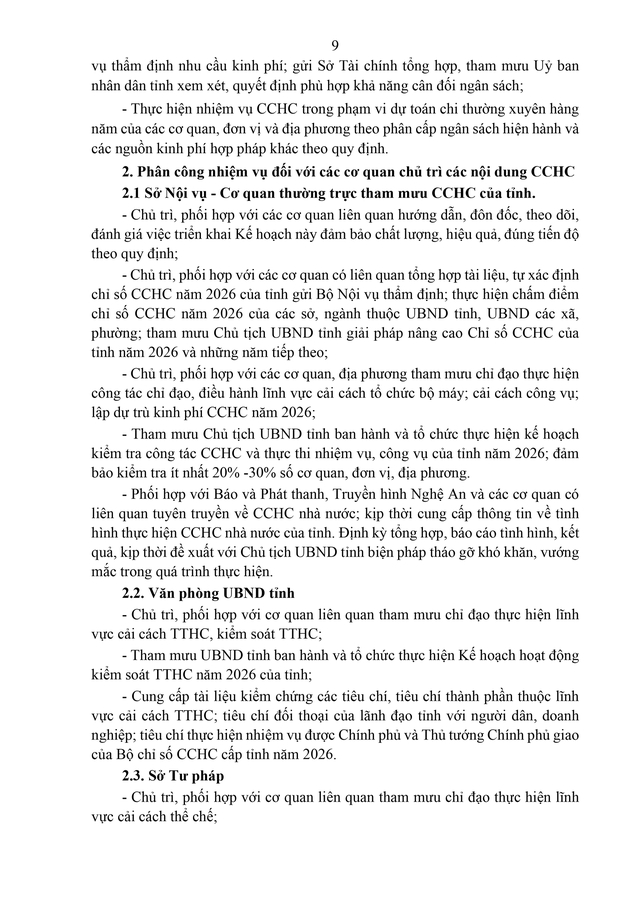 9

vụ thẩm định nhu cầu kinh phí; gửi Sở Tài chính tổng hợp, tham mưu Uỷ ban nhân dân tỉnh xem xét, quyết định phù hợp khả năng cân đối ngân sách;

- Thực hiện nhiệm vụ CCHC trong phạm vi dự toán chi thường xuyên hàng năm của các cơ quan, đơn vị và địa phương theo phân cấp ngân sách hiện hành và các nguồn kinh phí hợp pháp khác theo quy định.

2. Phân công nhiệm vụ đối với các cơ quan chủ trì các nội dung CCHC

2.1 Sở Nội vụ - Cơ quan thường trực tham mưu CCHC của tỉnh.

- Chủ trì, phối hợp với các cơ quan liên quan hướng dẫn, đôn đốc, theo dõi, đánh giá việc triển khai Kế hoạch này đảm bảo chất lượng, hiệu quả, đúng tiến độ theo quy định;

- Chủ trì, phối hợp với các cơ quan có liên quan tổng hợp tài liệu, tự xác định chỉ số CCHC năm 2026 của tỉnh gửi Bộ Nội vụ thẩm định; thực hiện chấm điểm chỉ số CCHC năm 2026 của các sở, ngành thuộc UBND tỉnh, UBND các xã, phường; tham mưu Chủ tịch UBND tỉnh giải pháp nâng cao Chỉ số CCHC của tỉnh năm 2026 và những năm tiếp theo;

- Chủ trì, phối hợp với các cơ quan, địa phương tham mưu chỉ đạo thực hiện công tác chỉ đạo, điều hành lĩnh vực cải cách tổ chức bộ máy; cải cách công vụ; lập dự trù kinh phí CCHC năm 2026;

- Tham mưu Chủ tịch UBND tỉnh ban hành và tổ chức thực hiện kế hoạch kiểm tra công tác CCHC và thực thi nhiệm vụ, công vụ của tỉnh năm 2026; đảm bảo kiểm tra ít nhất 20% -30% số cơ quan, đơn vị, địa phương.

- Phối hợp với Báo và Phát thanh, Truyền hình Nghệ An và các cơ quan có liên quan tuyên truyền về CCHC nhà nước; kịp thời cung cấp thông tin về tình hình thực hiện CCHC nhà nước của tỉnh. Định kỳ tổng hợp, báo cáo tình hình, kết quả, kịp thời đề xuất với Chủ tịch UBND tỉnh biện pháp tháo gỡ khó khăn, vướng mắc trong quá trình thực hiện.

2.2. Văn phòng UBND tỉnh

- Chủ trì, phối hợp với cơ quan liên quan tham mưu chỉ đạo thực hiện lĩnh vực cải cách TTHC, kiểm soát TTHC;

- Tham mưu UBND tỉnh ban hành và tổ chức thực hiện Kế hoạch hoạt động kiểm soát TTHC năm 2026 của tỉnh;

- Cung cấp tài liệu kiểm chứng các tiêu chí, tiêu chí thành phần thuộc lĩnh vực cải cách TTHC; tiêu chí đối thoại của lãnh đạo tỉnh với người dân, doanh nghiệp; tiêu chí thực hiện nhiệm vụ được Chính phủ và Thủ tướng Chính phủ giao của Bộ chỉ số CCHC cấp tỉnh năm 2026.

2.3. Sở Tư pháp

- Chủ trì, phối hợp với cơ quan liên quan tham mưu chỉ đạo thực hiện lĩnh vực cải cách thể chế;